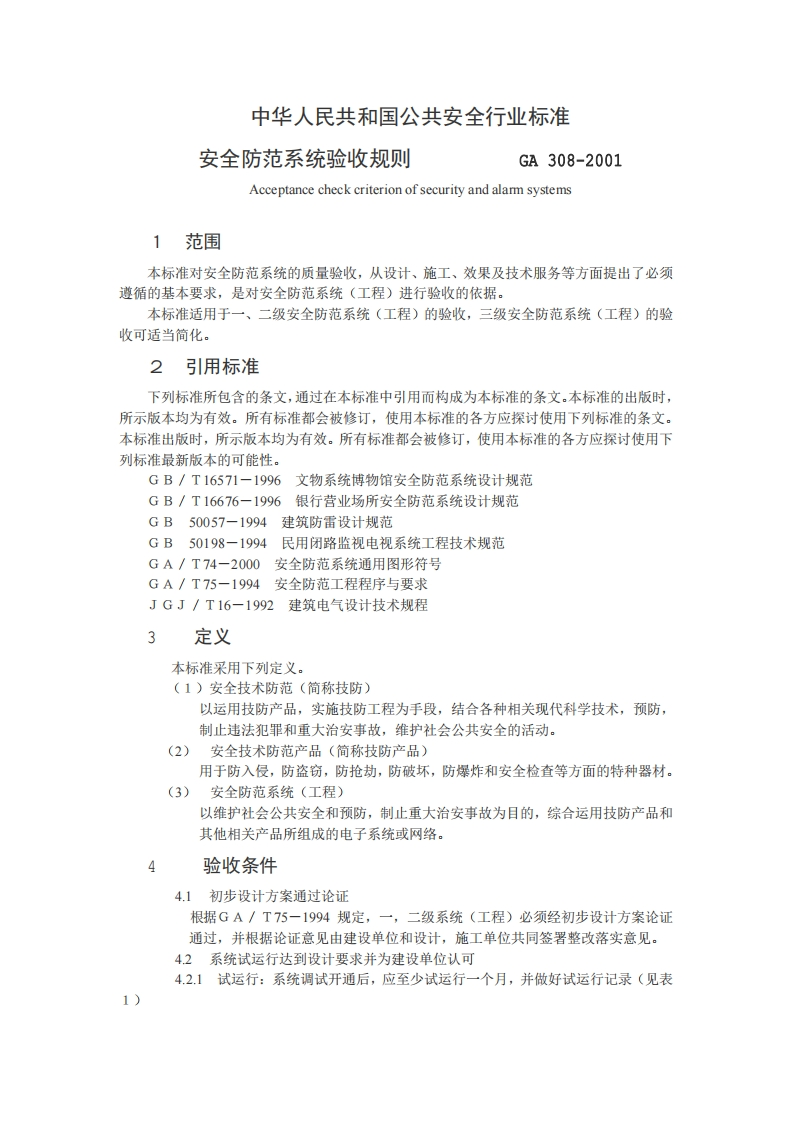 中华人民共和国公共安全行业标准

安全防范系统验收规则 GA 308-2001

Acceptance check criterion of security and alarm systems

1 范围

本标准对安全防范系统的质量验收，从设计、施工、效果及技术服务等方面提出了必须遵循的基本要求，是对安全防范系统（工程）进行验收的依据。

本标准适用于一、二级安全防范系统（工程）的验收，三级安全防范系统（工程）的验收可适当简化。

2 引用标准

下列标准所包含的条文，通过在本标准中引用而构成为本标准的条文。本标准的出版时，所示版本均为有效。所有标准都会被修订，使用本标准的各方应探讨使用下列标准的条文。本标准出版时，所示版本均为有效。所有标准都会被修订，使用本标准的各方应探讨使用下列标准最新版本的可能性。

GB／T16571－1996 文物系统博物馆安全防范系统设计规范
GB／T16676－1996 银行营业场所安全防范系统设计规范
GB 50057－1994 建筑防雷设计规范
GB 50198－1994 民用闭路监视电视系统工程技术规范
GA／T74－2000 安全防范系统通用图形符号
GA／T75－1994 安全防范工程程序与要求
JGJ／T16－1992 建筑电气设计技术规程

3 定义

本标准采用下列定义。

（1）安全技术防范（简称技防）
以运用技防产品，实施技防工程为手段，结合各种相关现代科学技术，预防，制止违法犯罪和重大治安事故，维护社会公共安全的活动。

(2) 安全技术防范产品（简称技防产品）
用于防入侵，防盗窃，防抢劫，防破坏，防爆炸和安全检查等方面的特种器材。

(3) 安全防范系统（工程）
以维护社会公共安全和预防，制止重大治安事故为目的，综合运用技防产品和其他相关产品所组成的电子系统或网络。

4 验收条件

4.1 初步设计方案通过论证
根据GA／T75－1994 规定，一，二级系统（工程）必须经初步设计方案论证通过，并根据论证意见由建设单位和设计，施工单位共同签署整改落实意见。

4.2 系统试运行达到设计要求并为建设单位认可

4.2.1 试运行：系统调试开通后，应至少试运行一个月，并做好试运行记录（见表1）